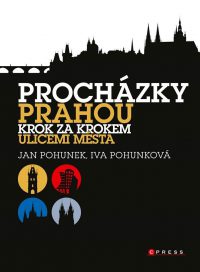 PROCHÁZKY
PRAHOU
KROK ZA KROKEM
ULICEMI MĚSTA

JAN POHUNEK, IVA POHUNKOVÁ

CPRESS